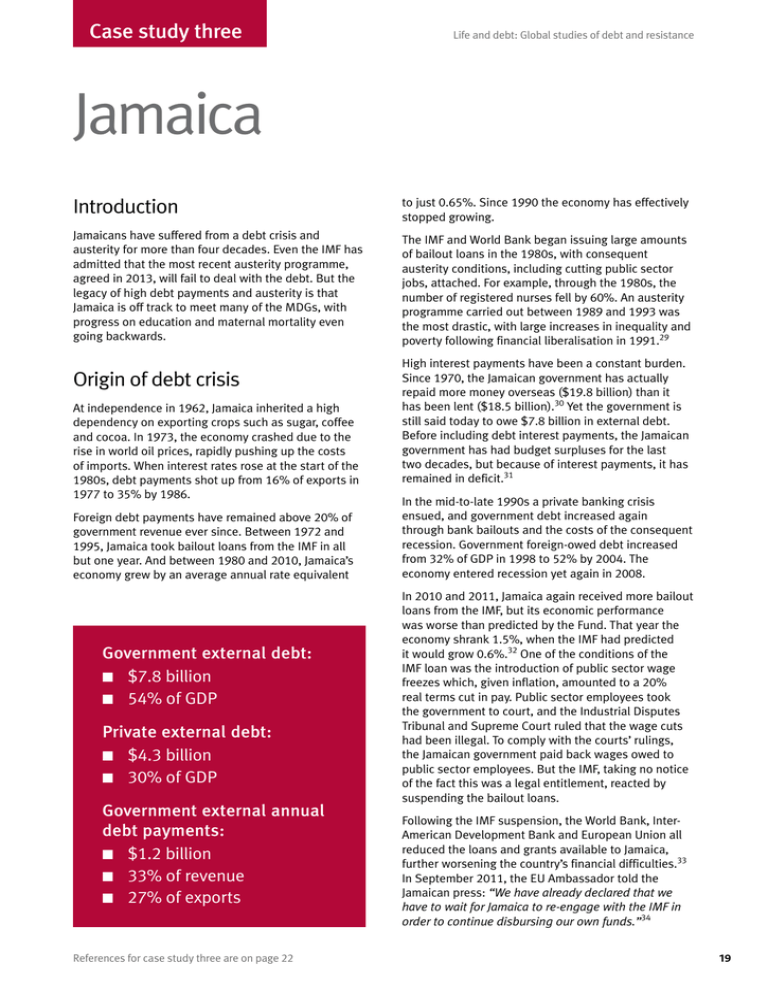 Case study three

Life and debt: Global studies of debt and resistance

Jamaica

Introduction

Jamaicans have suffered from a debt crisis and austerity for more than four decades. Even the IMF has admitted that the most recent austerity programme, agreed in 2013, will fail to deal with the debt. But the legacy of high debt payments and austerity is that Jamaica is off track to meet many of the MDGs, with progress on education and maternal mortality even going backwards.

Origin of debt crisis

At independence in 1962, Jamaica inherited a high dependency on exporting crops such as sugar, coffee and cocoa. In 1973, the economy crashed due to the rise in world oil prices, rapidly pushing up the costs of imports. When interest rates rose at the start of the 1980s, debt payments shot up from 16% of exports in 1977 to 35% by 1986.

Foreign debt payments have remained above 20% of government revenue ever since. Between 1972 and 1995, Jamaica took bailout loans from the IMF in all but one year. And between 1980 and 2010, Jamaica's economy grew by an average annual rate equivalent

Government external debt:
■ $7.8 billion
■ 54% of GDP

Private external debt:
■ $4.3 billion
■ 30% of GDP

Government external annual debt payments:
■ $1.2 billion
■ 33% of revenue
■ 27% of exports

to just 0.65%. Since 1990 the economy has effectively stopped growing.

The IMF and World Bank began issuing large amounts of bailout loans in the 1980s, with consequent austerity conditions, including cutting public sector jobs, attached. For example, through the 1980s, the number of registered nurses fell by 60%. An austerity programme carried out between 1989 and 1993 was the most drastic, with large increases in inequality and poverty following financial liberalisation in 1991.$^{29}$

High interest payments have been a constant burden. Since 1970, the Jamaican government has actually repaid more money overseas ($19.8 billion) than it has been lent ($18.5 billion).$^{30}$ Yet the government is still said today to owe $7.8 billion in external debt. Before including debt interest payments, the Jamaican government has had budget surpluses for the last two decades, but because of interest payments, it has remained in deficit.$^{31}$

In the mid-to-late 1990s a private banking crisis ensued, and government debt increased again through bank bailouts and the costs of the consequent recession. Government foreign-owed debt increased from 32% of GDP in 1998 to 52% by 2004. The economy entered recession yet again in 2008.

In 2010 and 2011, Jamaica again received more bailout loans from the IMF, but its economic performance was worse than predicted by the Fund. That year the economy shrank 1.5%, when the IMF had predicted it would grow 0.6%.$^{32}$ One of the conditions of the IMF loan was the introduction of public sector wage freezes which, given inflation, amounted to a 20% real terms cut in pay. Public sector employees took the government to court, and the Industrial Disputes Tribunal and Supreme Court ruled that the wage cuts had been illegal. To comply with the courts' rulings, the Jamaican government paid back wages owed to public sector employees. But the IMF, taking no notice of the fact this was a legal entitlement, reacted by suspending the bailout loans.

Following the IMF suspension, the World Bank, Inter-American Development Bank and European Union all reduced the loans and grants available to Jamaica, further worsening the country's financial difficulties.$^{33}$ In September 2011, the EU Ambassador told the Jamaican press: "We have already declared that we have to wait for Jamaica to re-engage with the IMF in order to continue disbursing our own funds."$^{34}$

References for case study three are on page 22

19